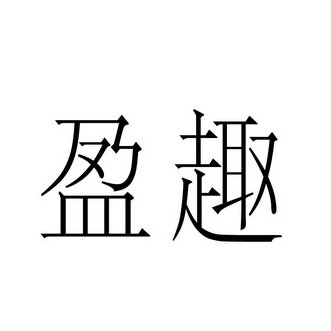 盈趣